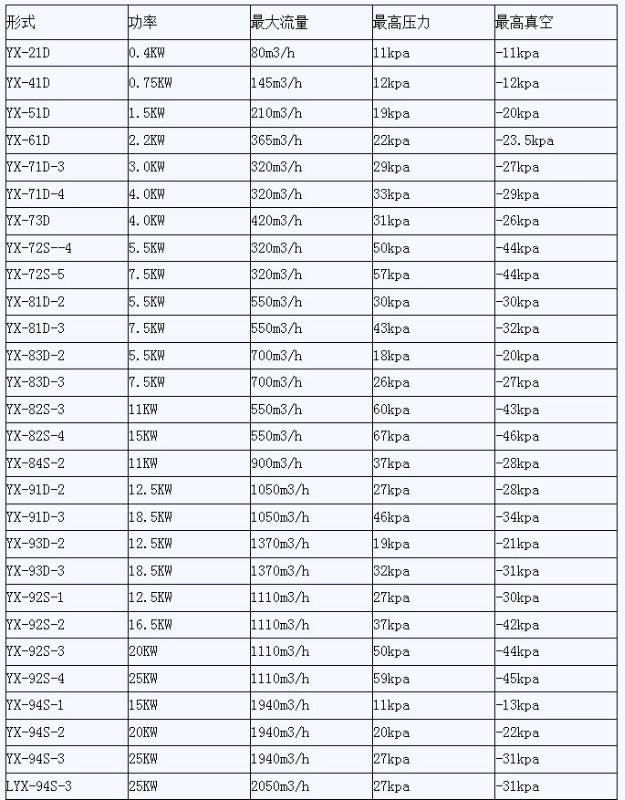 | 形式 | 功率 | 最大流量 | 最高压力 | 最高真空 |
|---|---|---|---|---|
| YX-21D | 0.4KW | 80m3/h | 11kpa | -11kpa |
| YX-41D | 0.75KW | 145m3/h | 12kpa | -12kpa |
| YX-51D | 1.5KW | 210m3/h | 19kpa | -20kpa |
| YX-61D | 2.2KW | 365m3/h | 22kpa | -23.5kpa |
| YX-71D-3 | 3.0KW | 320m3/h | 29kpa | -27kpa |
| YX-71D-4 | 4.0KW | 320m3/h | 33kpa | -29kpa |
| YX-73D | 4.0KW | 420m3/h | 31kpa | -26kpa |
| YX-72S--4 | 5.5KW | 320m3/h | 50kpa | -44kpa |
| YX-72S-5 | 7.5KW | 320m3/h | 57kpa | -44kpa |
| YX-81D-2 | 5.5KW | 550m3/h | 30kpa | -30kpa |
| YX-81D-3 | 7.5KW | 550m3/h | 43kpa | -32kpa |
| YX-83D-2 | 5.5KW | 700m3/h | 18kpa | -20kpa |
| YX-83D-3 | 7.5KW | 700m3/h | 26kpa | -27kpa |
| YX-82S-3 | 11KW | 550m3/h | 60kpa | -43kpa |
| YX-82S-4 | 15KW | 550m3/h | 67kpa | -46kpa |
| YX-84S-2 | 11KW | 900m3/h | 37kpa | -28kpa |
| YX-91D-2 | 12.5KW | 1050m3/h | 27kpa | -28kpa |
| YX-91D-3 | 18.5KW | 1050m3/h | 46kpa | -34kpa |
| YX-93D-2 | 12.5KW | 1370m3/h | 19kpa | -21kpa |
| YX-93D-3 | 18.5KW | 1370m3/h | 32kpa | -31kpa |
| YX-92S-1 | 12.5KW | 1110m3/h | 27kpa | -30kpa |
| YX-92S-2 | 16.5KW | 1110m3/h | 37kpa | -42kpa |
| YX-92S-3 | 20KW | 1110m3/h | 50kpa | -44kpa |
| YX-92S-4 | 25KW | 1110m3/h | 59kpa | -45kpa |
| YX-94S-1 | 15KW | 1940m3/h | 11kpa | -13kpa |
| YX-94S-2 | 20KW | 1940m3/h | 20kpa | -22kpa |
| YX-94S-3 | 25KW | 1940m3/h | 27kpa | -31kpa |
| LYX-94S-3 | 25KW | 2050m3/h | 27kpa | -31kpa |